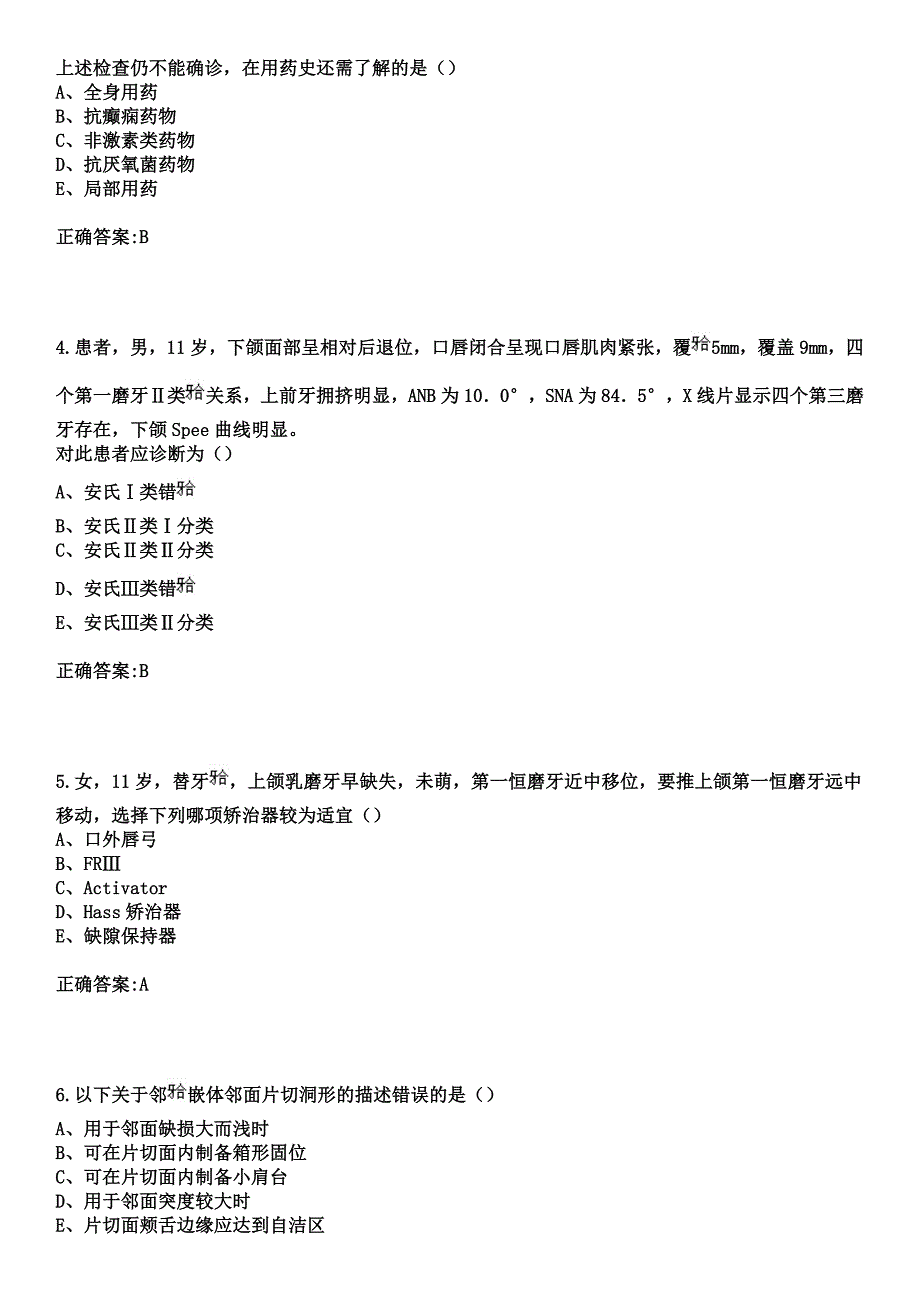 上述检查仍不能确诊，在用药史还需了解的是（）
A、全身用药
B、抗癫痫药物
C、非激素类药物
D、抗厌氧菌药物
E、局部用药

正确答案:B

4.患者，男，11岁，下颌面部呈相对后退位，口唇闭合呈现口唇肌肉紧张，覆𬌗5mm，覆盖9mm，四个第一磨牙Ⅱ类𬌗关系，上前牙拥挤明显，ANB为10.0°，SNA为84.5°，X线片显示四个第三磨牙存在，下颌Spee曲线明显。
对此患者应诊断为（）
A、安氏Ⅰ类错𬌗
B、安氏Ⅱ类Ⅰ分类
C、安氏Ⅱ类Ⅱ分类
D、安氏Ⅲ类错𬌗
E、安氏Ⅲ类Ⅱ分类

正确答案:B

5.女，11岁，替牙𬌗，上颌乳磨牙早缺失，未萌，第一恒磨牙近中移位，要推上颌第一恒磨牙远中移动，选择下列哪项矫治器较为适宜（）
A、口外唇弓
B、FRⅢ
C、Activator
D、Hass矫治器
E、缺隙保持器

正确答案:A

6.以下关于邻𬌗嵌体邻面片切洞形的描述错误的是（）
A、用于邻面缺损大而浅时
B、可在片切面内制备箱形固位
C、可在片切面内制备小肩台
D、用于邻面突度较大时
E、片切面颊舌边缘应达到自洁区